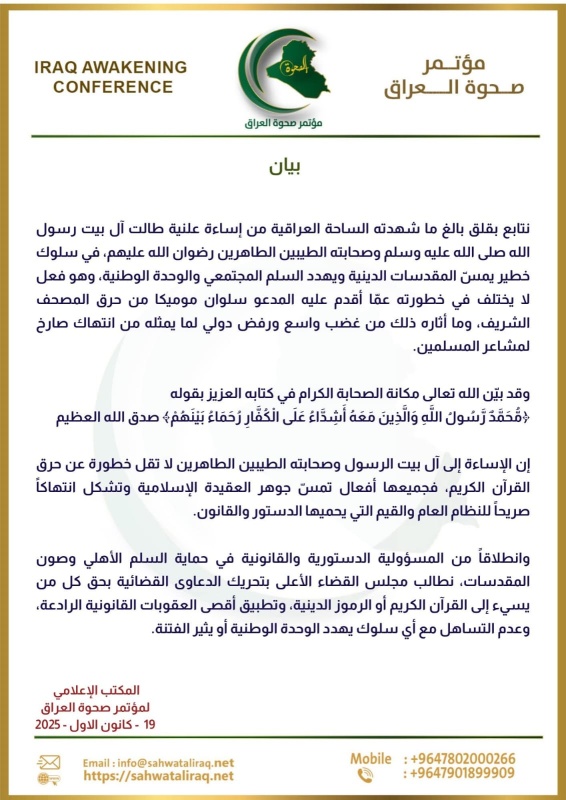 IRAQ AWAKENING CONFERENCE

الصحوة

مؤتمر صحوة العراق

مؤتمر
صحوة العراق

بيان

نتابع بقلق بالغ ما شهدته الساحة العراقية من إساءة علنية طالت آل بيت رسول الله صلى الله عليه وسلم وصحابته الطيبين الطاهرين رضوان الله عليهم، في سلوك خطير يمسّ المقدسات الدينية ويهدد السلم المجتمعي والوحدة الوطنية، وهو فعل لا يختلف في خطورته عمّا أقدم عليه المدعو سلوان موميكا من حرق المصحف الشريف، وما أثاره ذلك من غضب واسع ورفض دولي لما يمثله من انتهاك صارخ لمشاعر المسلمين.

وقد بيّن الله تعالى مكانة الصحابة الكرام في كتابه العزيز بقوله
﴿مُّحَمَّدٌ رَّسُولُ اللَّهِ وَالَّذِينَ مَعَهُ أَشِدَّاءُ عَلَى الْكُفَّارِ رُحَمَاءُ بَيْنَهُمْ﴾ صدق الله العظيم

إن الإساءة إلى آل بيت الرسول وصحابته الطيبين الطاهرين لا تقل خطورة عن حرق القرآن الكريم، فجميعها أفعال تمسّ جوهر العقيدة الإسلامية وتشكل انتهاكاً صريحاً للنظام العام والقيم التي يحميها الدستور والقانون.

وانطلاقاً من المسؤولية الدستورية والقانونية في حماية السلم الأهلي وصون المقدسات، نطالب مجلس القضاء الأعلى بتحريك الدعاوى القضائية بحق كل من يسيء إلى القرآن الكريم أو الرموز الدينية، وتطبيق أقصى العقوبات القانونية الرادعة، وعدم التساهل مع أي سلوك يهدد الوحدة الوطنية أو يثير الفتنة.

المكتب الإعلامي
لمؤتمر صحوة العراق
19 - كانون الاول - 2025

Email : info@sahwataliraq.net
https://sahwataliraq.net

Mobile : +9647802000266
: +9647901899909